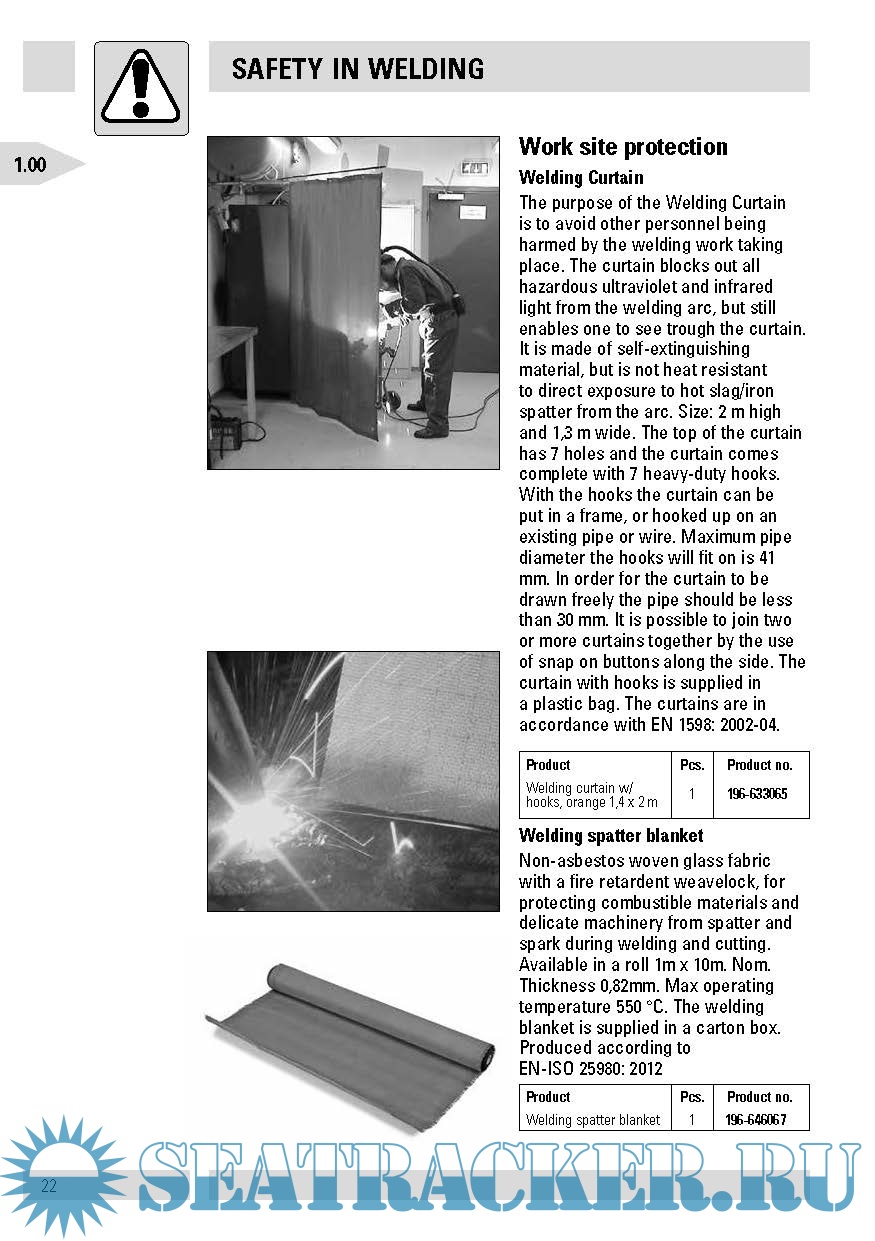 SAFETY IN WELDING

1.00

Work site protection

Welding Curtain

The purpose of the Welding Curtain is to avoid other personnel being harmed by the welding work taking place. The curtain blocks out all hazardous ultraviolet and infrared light from the welding arc, but still enables one to see trough the curtain. It is made of self-extinguishing material, but is not heat resistant to direct exposure to hot slag/iron spatter from the arc. Size: 2 m high and 1,3 m wide. The top of the curtain has 7 holes and the curtain comes complete with 7 heavy-duty hooks. With the hooks the curtain can be put in a frame, or hooked up on an existing pipe or wire. Maximum pipe diameter the hooks will fit on is 41 mm. In order for the curtain to be drawn freely the pipe should be less than 30 mm. It is possible to join two or more curtains together by the use of snap on buttons along the side. The curtain with hooks is supplied in a plastic bag. The curtains are in accordance with EN 1598: 2002-04.

| Product | Pcs. | Product no. |
|---|---|---|
| Welding curtain w/ hooks, orange 1,4 x 2 m | 1 | 196-633065 |

Welding spatter blanket

Non-asbestos woven glass fabric with a fire retardent weavelock, for protecting combustible materials and delicate machinery from spatter and spark during welding and cutting. Available in a roll 1m x 10m. Nom. Thickness 0,82mm. Max operating temperature 550 °C. The welding blanket is supplied in a carton box. Produced according to EN-ISO 25980: 2012

| Product | Pcs. | Product no. |
|---|---|---|
| Welding spatter blanket | 1 | 196-646067 |

22

SEATRACKER.RU